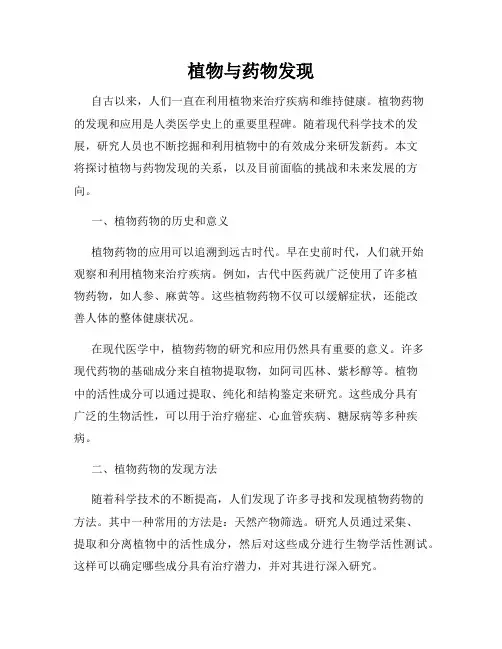 植物与药物发现

自古以来，人们一直在利用植物来治疗疾病和维持健康。植物药物的发现和应用是人类医学史上的重要里程碑。随着现代科学技术的发展，研究人员也不断挖掘和利用植物中的有效成分来研发新药。本文将探讨植物与药物发现的关系，以及目前面临的挑战和未来发展的方向。

一、植物药物的历史和意义

植物药物的应用可以追溯到远古时代。早在史前时代，人们就开始观察和利用植物来治疗疾病。例如，古代中医药就广泛使用了许多植物药物，如人参、麻黄等。这些植物药物不仅可以缓解症状，还能改善人体的整体健康状况。

在现代医学中，植物药物的研究和应用仍然具有重要的意义。许多现代药物的基础成分来自植物提取物，如阿司匹林、紫杉醇等。植物中的活性成分可以通过提取、纯化和结构鉴定来研究。这些成分具有广泛的生物活性，可以用于治疗癌症、心血管疾病、糖尿病等多种疾病。

二、植物药物的发现方法

随着科学技术的不断提高，人们发现了许多寻找和发现植物药物的方法。其中一种常用的方法是：天然产物筛选。研究人员通过采集、提取和分离植物中的活性成分，然后对这些成分进行生物学活性测试。这样可以确定哪些成分具有治疗潜力，并对其进行深入研究。